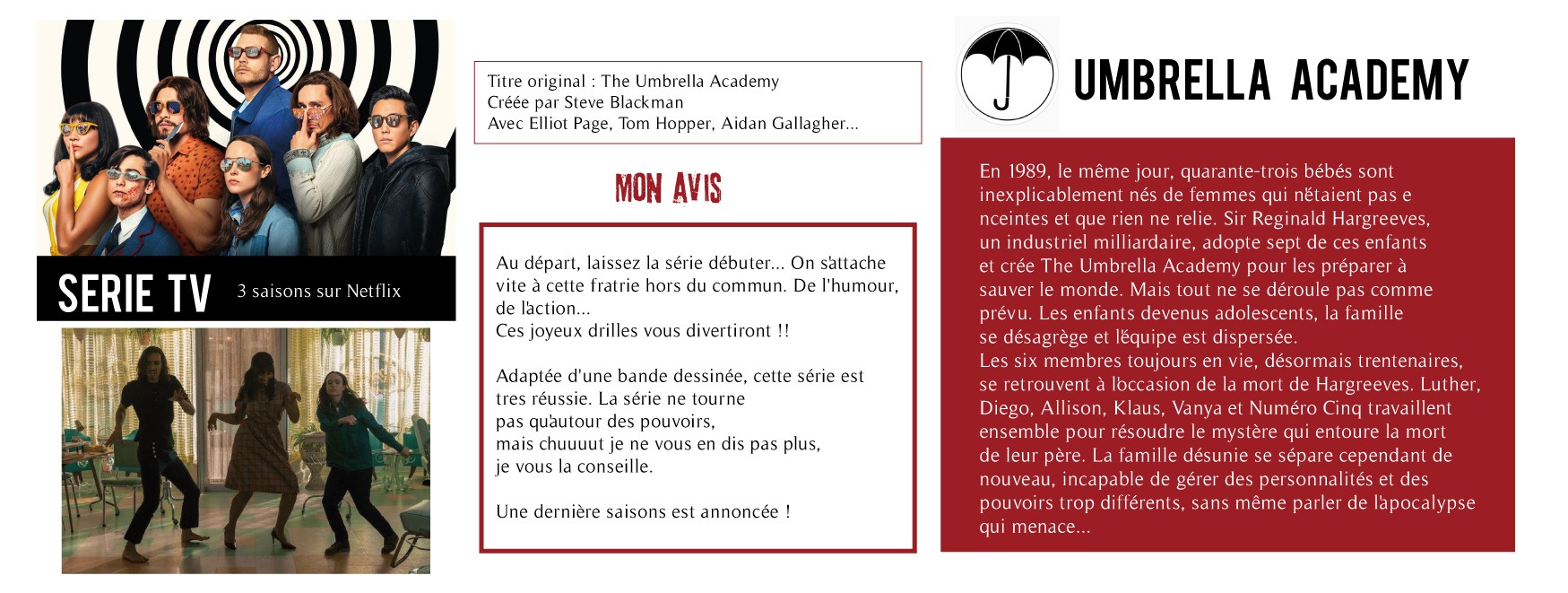 SERIE TV

3 saisons sur Netflix

Titre original : The Umbrella Academy
Créée par Steve Blackman
Avec Elliot Page, Tom Hopper, Aidan Gallagher...

MON AVIS

Au départ, laissez la série débuter... On s'attache vite à cette fratrie hors du commun. De l'humour, de l'action...
Ces joyeux drilles vous divertiront !!

Adaptée d'une bande dessinée, cette série est tres réussie. La série ne tourne pas qu'autour des pouvoirs, mais chuuuut je ne vous en dis pas plus, je vous la conseille.

Une dernière saisons est annoncée !

UMBRELLA ACADEMY

En 1989, le même jour, quarante-trois bébés sont inexplicablement nés de femmes qui n'étaient pas e nceintes et que rien ne relie. Sir Reginald Hargreeves, un industriel milliardaire, adopte sept de ces enfants et crée The Umbrella Academy pour les préparer à sauver le monde. Mais tout ne se déroule pas comme prévu. Les enfants devenus adolescents, la famille se désagrège et l'équipe est dispersée.
Les six membres toujours en vie, désormais trentenaires, se retrouvent à l'occasion de la mort de Hargreeves. Luther, Diego, Allison, Klaus, Vanya et Numéro Cinq travaillent ensemble pour résoudre le mystère qui entoure la mort de leur père. La famille désunie se sépare cependant de nouveau, incapable de gérer des personnalités et des pouvoirs trop différents, sans même parler de l'apocalypse qui menace...